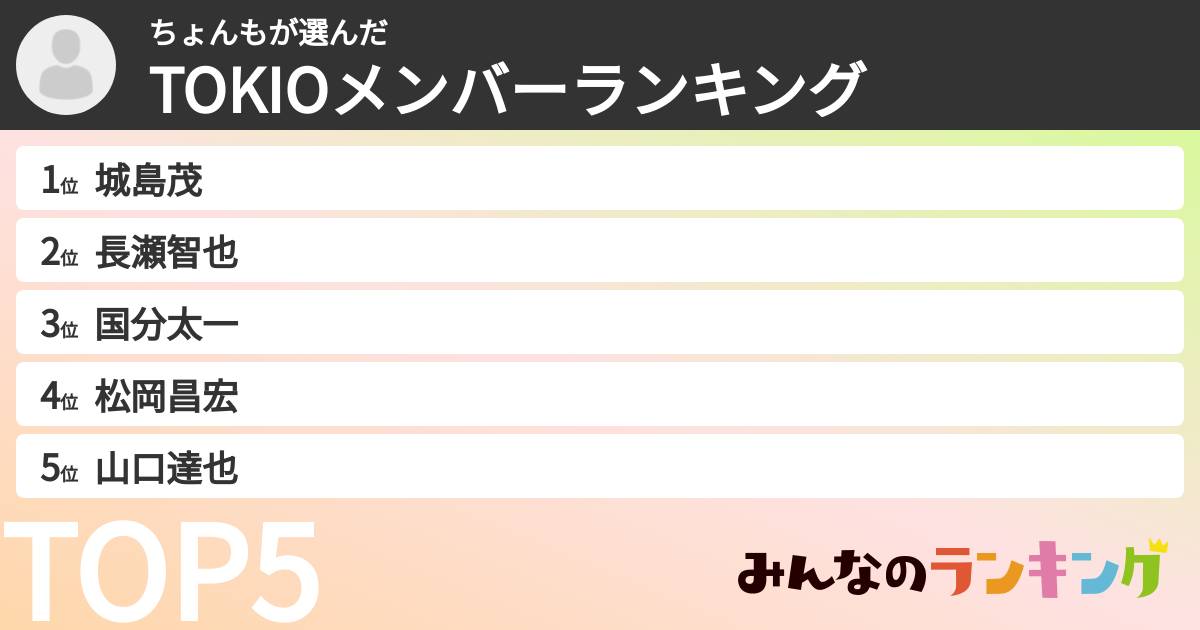 ちょんもが選んだ
TOKIOメンバーランキング

1位 城島茂
2位 長瀬智也
3位 国分太一
4位 松岡昌宏
5位 山口達也

TOP5

みんなのランキング